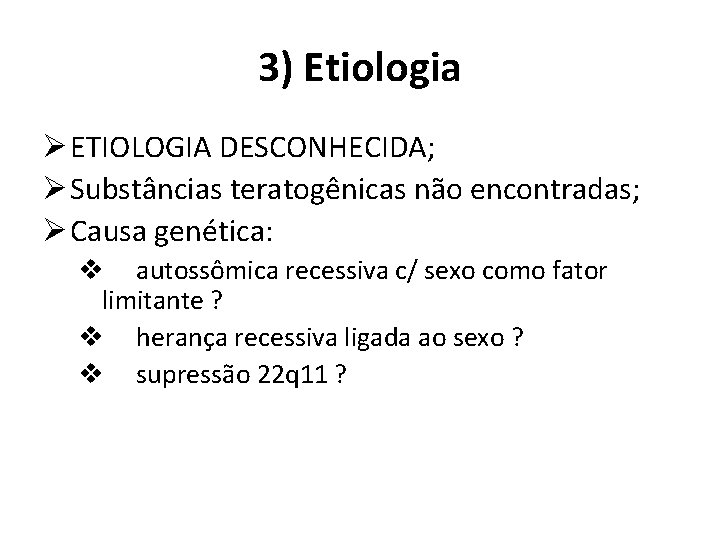 3) Etiologia

➢ ETIOLOGIA DESCONHECIDA;

➢ Substâncias teratogênicas não encontradas;

➢ Causa genética:

❖ autossômica recessiva c/ sexo como fator limitante ?

❖ herança recessiva ligada ao sexo ?

❖ supressão 22q11 ?